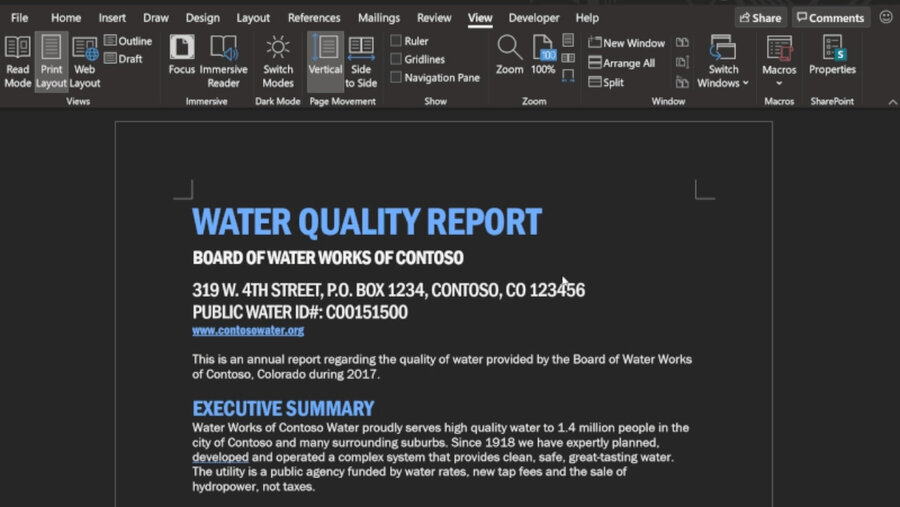 File Home Insert Draw Design Layout References Mailings Review View Developer Help

Share Comments

Read Mode Print Layout Web Layout Outline Draft
Views

Focus Immersive Reader
Immersive

Switch Modes
Dark Mode

Vertical Side to Side
Page Movement

Ruler
Gridlines
Navigation Pane
Show

Zoom 100%
Zoom

New Window
Arrange All
Split
Switch Windows
Window

Macros
Macros

Properties
SharePoint

WATER QUALITY REPORT

BOARD OF WATER WORKS OF CONTOSO

319 W. 4TH STREET, P.O. BOX 1234, CONTOSO, CO 123456
PUBLIC WATER ID#: C00151500
www.contosowater.org

This is an annual report regarding the quality of water provided by the Board of Water Works of Contoso, Colorado during 2017.

EXECUTIVE SUMMARY
Water Works of Contoso Water proudly serves high quality water to 1.4 million people in the city of Contoso and many surrounding suburbs. Since 1918 we have expertly planned, developed and operated a complex system that provides clean, safe, great-tasting water. The utility is a public agency funded by water rates, new tap fees and the sale of hydropower, not taxes.